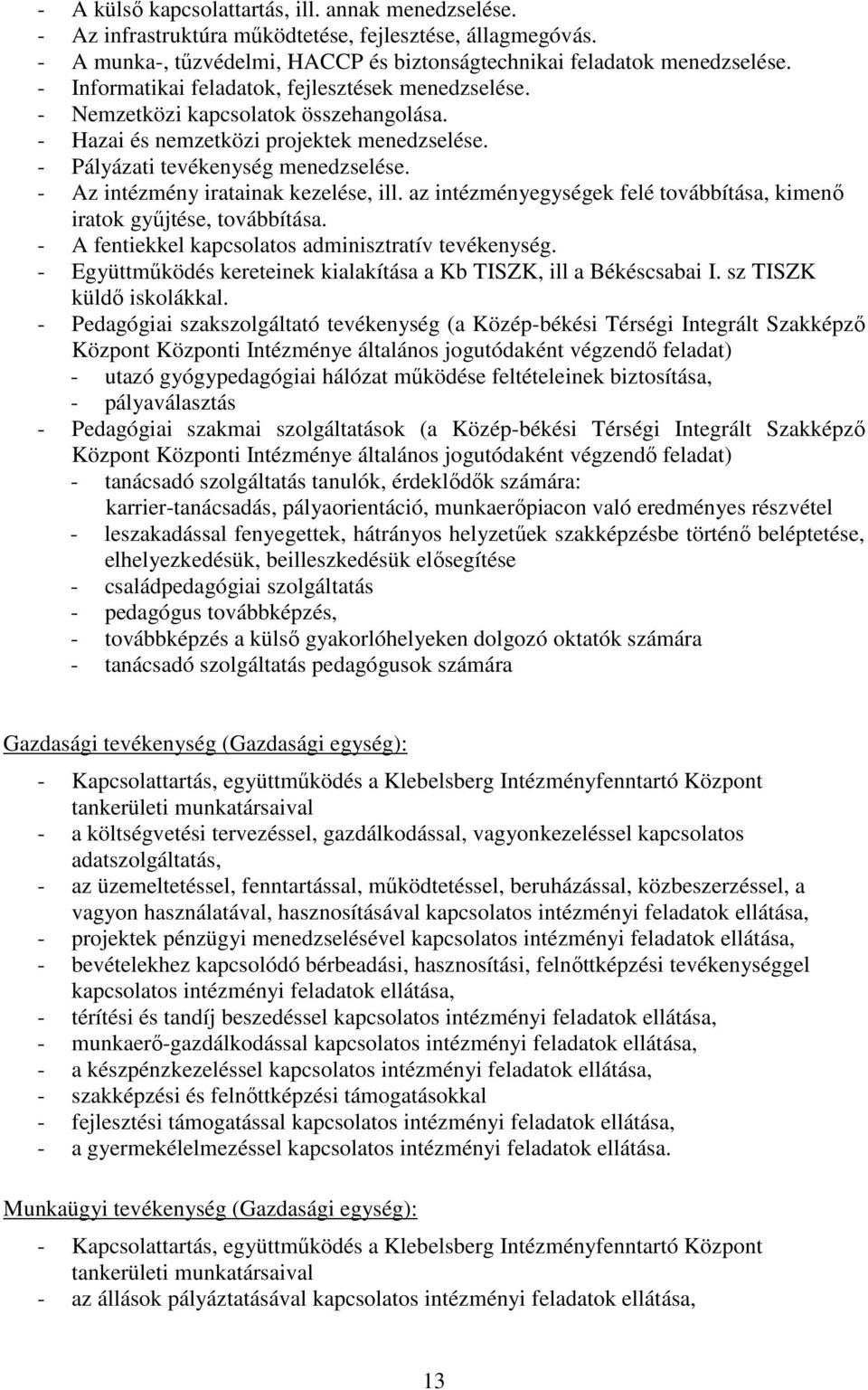 - A külső kapcsolattartás, ill. annak menedzselése.
- Az infrastruktúra működtetése, fejlesztése, állagmegóvás.
- A munka-, tűzvédelmi, HACCP és biztonságtechnikai feladatok menedzselése.
- Informatikai feladatok, fejlesztések menedzselése.
- Nemzetközi kapcsolatok összehangolása.
- Hazai és nemzetközi projektek menedzselése.
- Pályázati tevékenység menedzselése.
- Az intézmény iratainak kezelése, ill. az intézményegységek felé továbbítása, kimenő iratok gyűjtése, továbbítása.
- A fentiekkel kapcsolatos adminisztratív tevékenység.
- Együttműködés kereteinek kialakítása a Kb TISZK, ill a Békéscsabai I. sz TISZK küldő iskolákkal.
- Pedagógiai szakszolgáltató tevékenység (a Közép-békési Térségi Integrált Szakképző Központ Központi Intézménye általános jogutódaként végzendő feladat)
- utazó gyógypedagógiai hálózat működése feltételeinek biztosítása,
- pályaválasztás
- Pedagógiai szakmai szolgáltatások (a Közép-békési Térségi Integrált Szakképző Központ Központi Intézménye általános jogutódaként végzendő feladat)
- tanácsadó szolgáltatás tanulók, érdeklődők számára: karrier-tanácsadás, pályaorientáció, munkaerőpiacon való eredményes részvétel
- leszakadással fenyegettek, hátrányos helyzetűek szakképzésbe történő beléptetése, elhelyezkedésük, beilleszkedésük elősegítése
- családpedagógiai szolgáltatás
- pedagógus továbbképzés,
- továbbképzés a külső gyakorlóhelyeken dolgozó oktatók számára
- tanácsadó szolgáltatás pedagógusok számára

Gazdasági tevékenység (Gazdasági egység):
- Kapcsolattartás, együttműködés a Klebelsberg Intézményfenntartó Központ tankerületi munkatársaival
- a költségvetési tervezéssel, gazdálkodással, vagyonkezeléssel kapcsolatos adatszolgáltatás,
- az üzemeltetéssel, fenntartással, működtetéssel, beruházással, közbeszerzéssel, a vagyon használatával, hasznosításával kapcsolatos intézményi feladatok ellátása,
- projektek pénzügyi menedzselésével kapcsolatos intézményi feladatok ellátása,
- bevételekhez kapcsolódó bérbeadási, hasznosítási, felnőttképzési tevékenységgel kapcsolatos intézményi feladatok ellátása,
- térítési és tandíj beszedéssel kapcsolatos intézményi feladatok ellátása,
- munkaerő-gazdálkodással kapcsolatos intézményi feladatok ellátása,
- a készpénzkezeléssel kapcsolatos intézményi feladatok ellátása,
- szakképzési és felnőttképzési támogatásokkal
- fejlesztési támogatással kapcsolatos intézményi feladatok ellátása,
- a gyermekélelmezéssel kapcsolatos intézményi feladatok ellátása.

Munkaügyi tevékenység (Gazdasági egység):
- Kapcsolattartás, együttműködés a Klebelsberg Intézményfenntartó Központ tankerületi munkatársaival
- az állások pályáztatásával kapcsolatos intézményi feladatok ellátása,

13